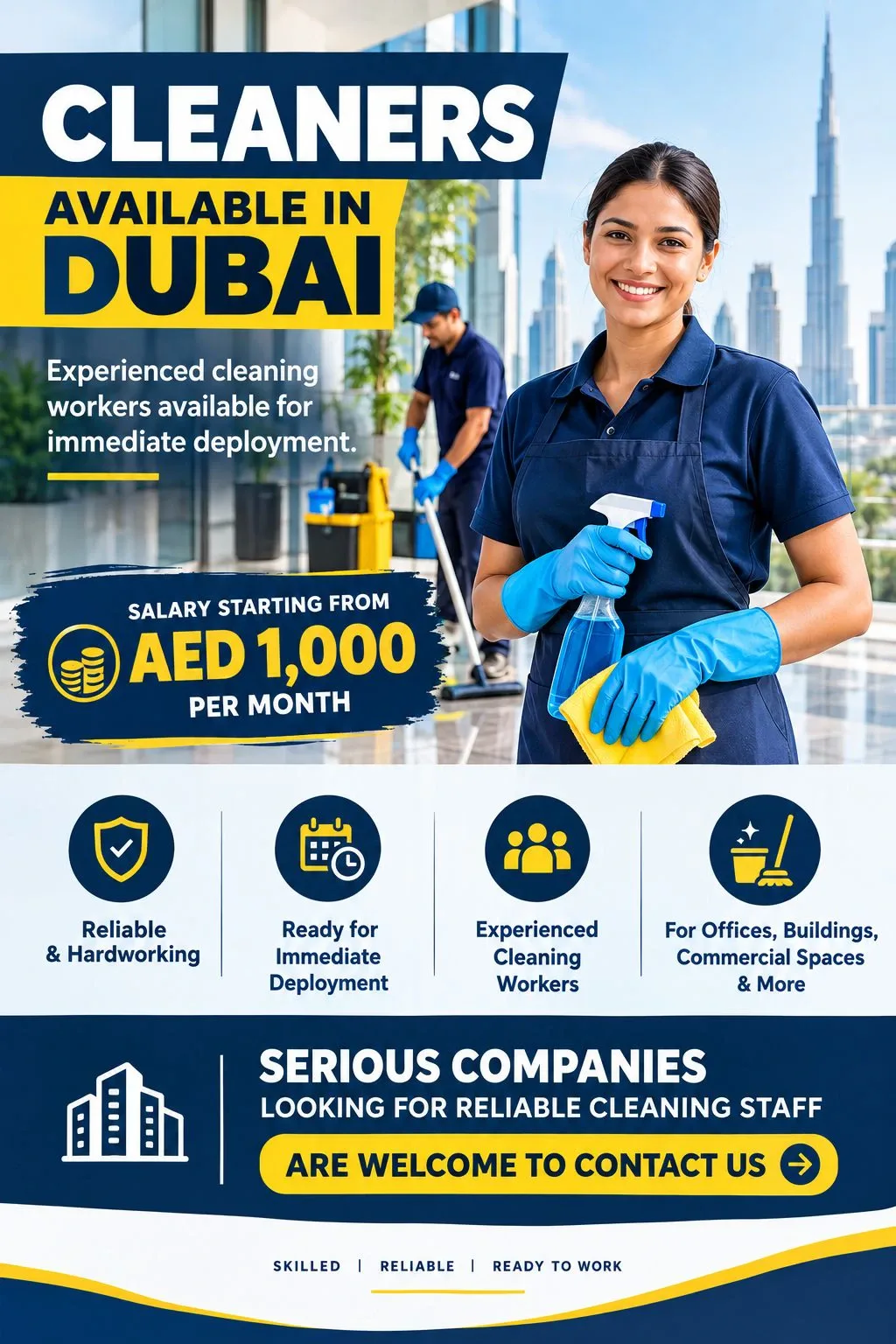 CLEANERS

AVAILABLE IN DUBAI

Experienced cleaning workers available for immediate deployment.

SALARY STARTING FROM
AED 1,000
PER MONTH

Reliable & Hardworking

Ready for Immediate Deployment

Experienced Cleaning Workers

For Offices, Buildings, Commercial Spaces & More

SERIOUS COMPANIES
LOOKING FOR RELIABLE CLEANING STAFF
ARE WELCOME TO CONTACT US

SKILLED | RELIABLE | READY TO WORK